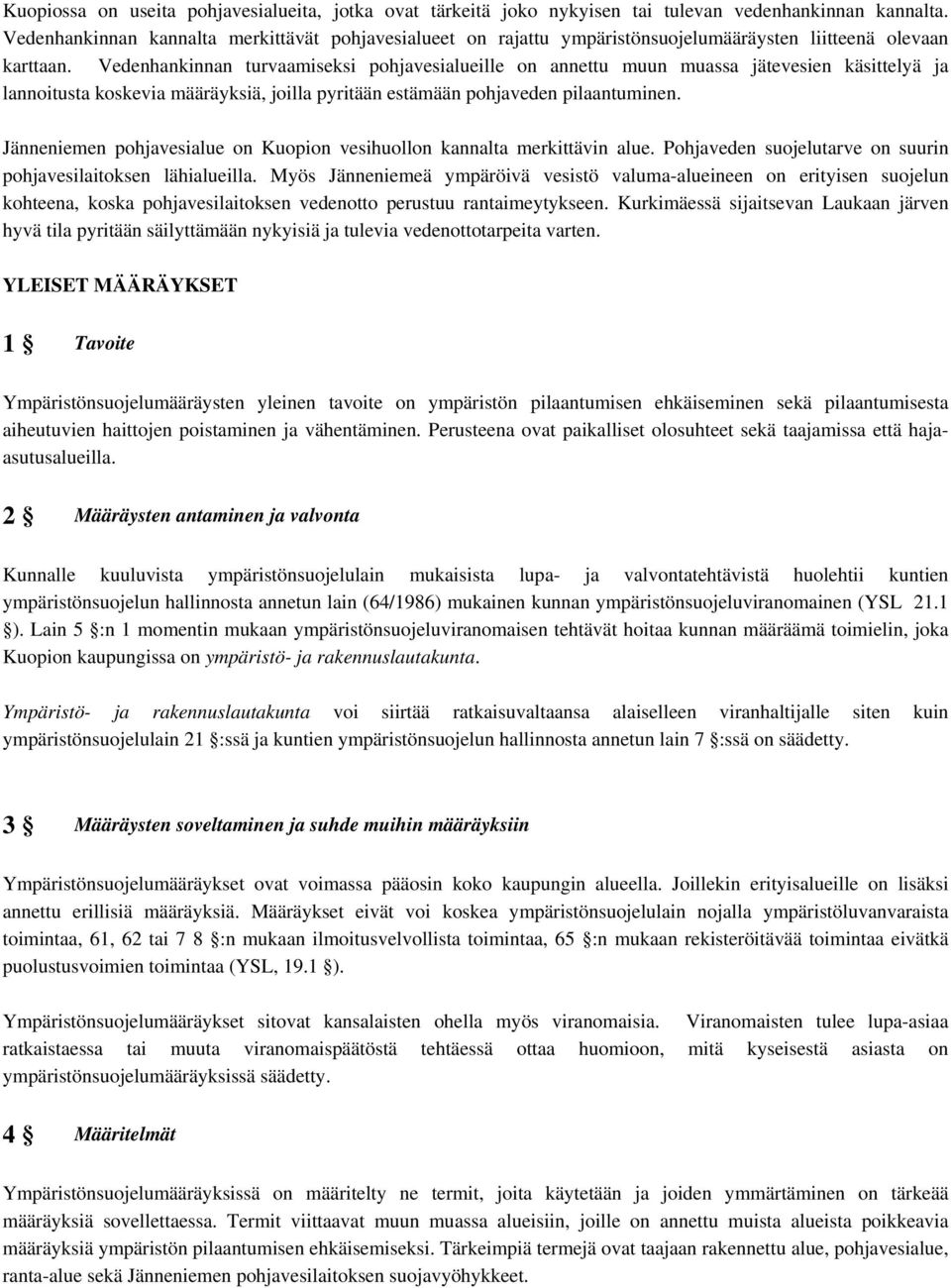 Kuopiossa on useita pohjavesialueita, jotka ovat tärkeitä joko nykyisen tai tulevan vedenhankinnan kannalta. Vedenhankinnan kannalta merkittävät pohjavesialueet on rajattu ympäristönsuojelumääräysten liitteenä olevaan karttaan. Vedenhankinnan turvaamiseksi pohjavesialueille on annettu muun muassa jätevesien käsittelyä ja lannoitusta koskevia määräyksiä, joilla pyritään estämään pohjaveden pilaantuminen.

Jänneniemen pohjavesialue on Kuopion vesihuollon kannalta merkittävin alue. Pohjaveden suojelutarve on suurin pohjavesilaitoksen lähialueilla. Myös Jänneniemeä ympäröivä vesistö valuma-alueineen on erityisen suojelun kohteena, koska pohjavesilaitoksen vedenotto perustuu rantaimeytykseen. Kurkimäessä sijaitsevan Laukaan järven hyvä tila pyritään säilyttämään nykyisiä ja tulevia vedenottotarpeita varten.

YLEISET MÄÄRÄYKSET

1 § Tavoite

Ympäristönsuojelumääräysten yleinen tavoite on ympäristön pilaantumisen ehkäiseminen sekä pilaantumisesta aiheutuvien haittojen poistaminen ja vähentäminen. Perusteena ovat paikalliset olosuhteet sekä taajamissa että haja-asutusalueilla.

2 § Määräysten antaminen ja valvonta

Kunnalle kuuluvista ympäristönsuojelulain mukaisista lupa- ja valvontatehtävistä huolehtii kuntien ympäristönsuojelun hallinnosta annetun lain (64/1986) mukainen kunnan ympäristönsuojeluviranomainen (YSL 21.1 §). Lain 5 §:n 1 momentin mukaan ympäristönsuojeluviranomaisen tehtävät hoitaa kunnan määräämä toimielin, joka Kuopion kaupungissa on ympäristö- ja rakennuslautakunta.

Ympäristö- ja rakennuslautakunta voi siirtää ratkaisuvaltaansa alaiselleen viranhaltijalle siten kuin ympäristönsuojelulain 21 §:ssä ja kuntien ympäristönsuojelun hallinnosta annetun lain 7 §:ssä on säädetty.

3 § Määräysten soveltaminen ja suhde muihin määräyksiin

Ympäristönsuojelumääräykset ovat voimassa pääosin koko kaupungin alueella. Joillekin erityisalueille on lisäksi annettu erillisiä määräyksiä. Määräykset eivät voi koskea ympäristönsuojelulain nojalla ympäristöluvanvaraista toimintaa, 61, 62 tai 7 8 §:n mukaan ilmoitusvelvollista toimintaa, 65 §:n mukaan rekisteröitävää toimintaa eivätkä puolustusvoimien toimintaa (YSL, 19.1 §).

Ympäristönsuojelumääräykset sitovat kansalaisten ohella myös viranomaisia. Viranomaisten tulee lupa-asiaa ratkaistaessa tai muuta viranomaispäätöstä tehtäessä ottaa huomioon, mitä kyseisestä asiasta on ympäristönsuojelumääräyksissä säädetty.

4 § Määritelmät

Ympäristönsuojelumääräyksissä on määritelty ne termit, joita käytetään ja joiden ymmärtäminen on tärkeää määräyksiä sovellettaessa. Termit viittaavat muun muassa alueisiin, joille on annettu muista alueista poikkeavia määräyksiä ympäristön pilaantumisen ehkäisemiseksi. Tärkeimpiä termejä ovat taajaan rakennettu alue, pohjavesialue, ranta-alue sekä Jänneniemen pohjavesilaitoksen suojavyöhykkeet.